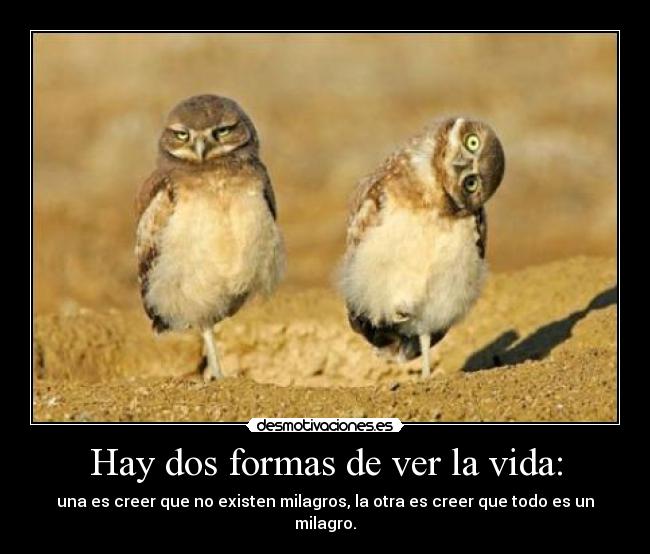 desmotivaciones.es

Hay dos formas de ver la vida:

una es creer que no existen milagros, la otra es creer que todo es un milagro.